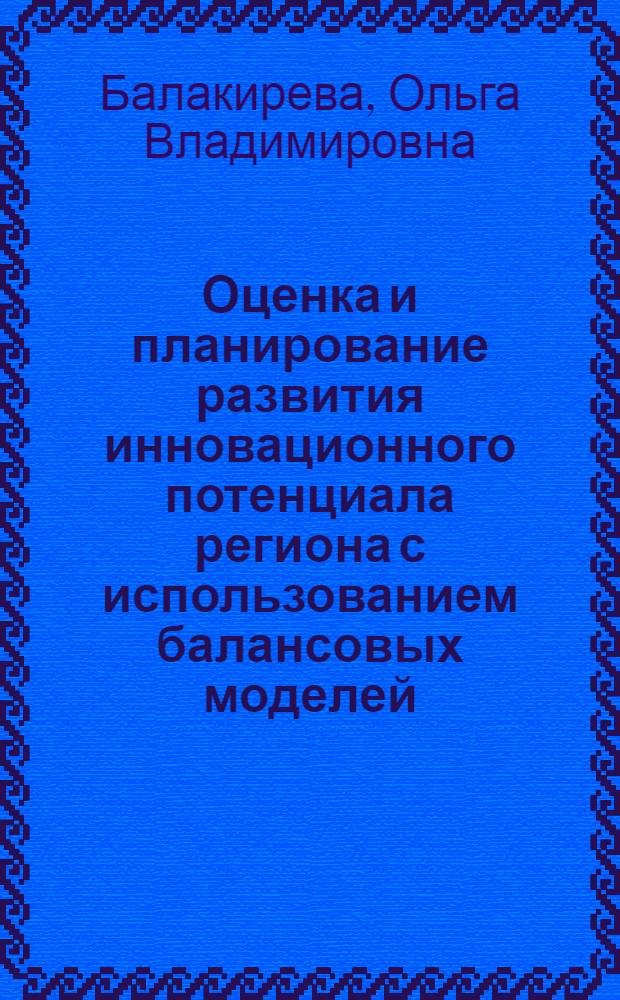 Балакирева, Ольга Владимировна

Оценка и планирование развития инновационного потенциала региона с использованием балансовых моделей